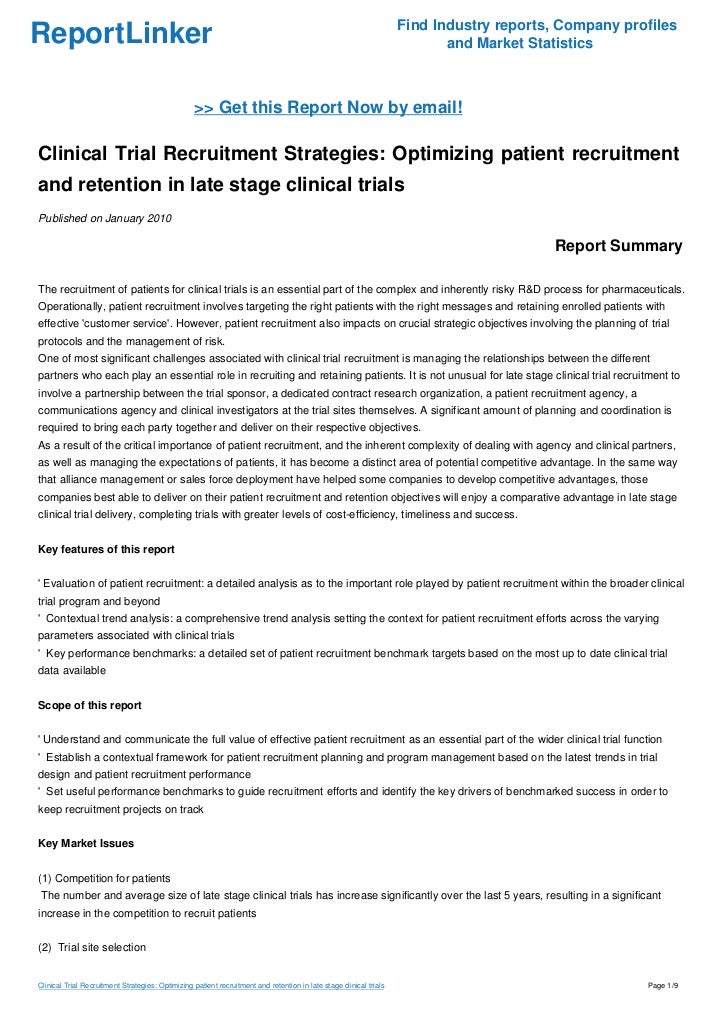 ReportLinker

Find Industry reports, Company profiles and Market Statistics

>> Get this Report Now by email!

Clinical Trial Recruitment Strategies: Optimizing patient recruitment and retention in late stage clinical trials

Published on January 2010

Report Summary

The recruitment of patients for clinical trials is an essential part of the complex and inherently risky R&D process for pharmaceuticals. Operationally, patient recruitment involves targeting the right patients with the right messages and retaining enrolled patients with effective 'customer service'. However, patient recruitment also impacts on crucial strategic objectives involving the planning of trial protocols and the management of risk.
One of most significant challenges associated with clinical trial recruitment is managing the relationships between the different partners who each play an essential role in recruiting and retaining patients. It is not unusual for late stage clinical trial recruitment to involve a partnership between the trial sponsor, a dedicated contract research organization, a patient recruitment agency, a communications agency and clinical investigators at the trial sites themselves. A significant amount of planning and coordination is required to bring each party together and deliver on their respective objectives.
As a result of the critical importance of patient recruitment, and the inherent complexity of dealing with agency and clinical partners, as well as managing the expectations of patients, it has become a distinct area of potential competitive advantage. In the same way that alliance management or sales force deployment have helped some companies to develop competitive advantages, those companies best able to deliver on their patient recruitment and retention objectives will enjoy a comparative advantage in late stage clinical trial delivery, completing trials with greater levels of cost-efficiency, timeliness and success.

Key features of this report

' Evaluation of patient recruitment: a detailed analysis as to the important role played by patient recruitment within the broader clinical trial program and beyond
' Contextual trend analysis: a comprehensive trend analysis setting the context for patient recruitment efforts across the varying parameters associated with clinical trials
' Key performance benchmarks: a detailed set of patient recruitment benchmark targets based on the most up to date clinical trial data available

Scope of this report

' Understand and communicate the full value of effective patient recruitment as an essential part of the wider clinical trial function
' Establish a contextual framework for patient recruitment planning and program management based on the latest trends in trial design and patient recruitment performance
' Set useful performance benchmarks to guide recruitment efforts and identify the key drivers of benchmarked success in order to keep recruitment projects on track

Key Market Issues

(1) Competition for patients
The number and average size of late stage clinical trials has increase significantly over the last 5 years, resulting in a significant increase in the competition to recruit patients

(2) Trial site selection

Clinical Trial Recruitment Strategies: Optimizing patient recruitment and retention in late stage clinical trials

Page 1/9